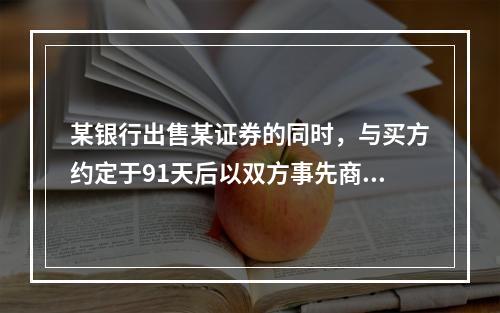 某银行出售某证券的同时，与买方约定于91天后以双方事先商...